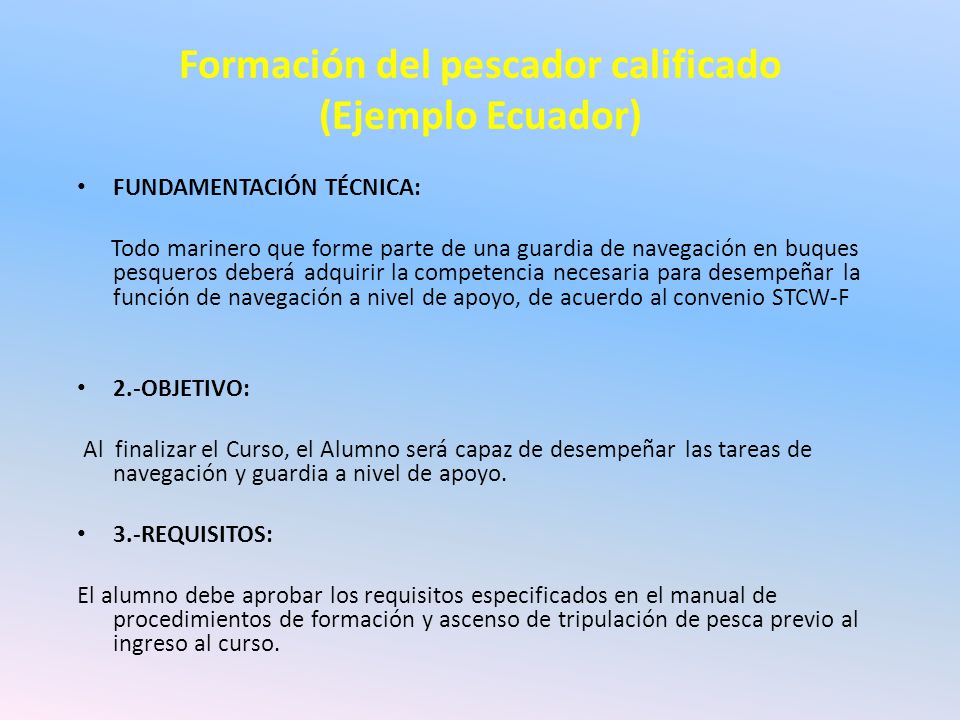 Formación del pescador calificado
(Ejemplo Ecuador)

• FUNDAMENTACIÓN TÉCNICA:

Todo marinero que forme parte de una guardia de navegación en buques pesqueros deberá adquirir la competencia necesaria para desempeñar la función de navegación a nivel de apoyo, de acuerdo al convenio STCW-F

• 2.-OBJETIVO:

Al finalizar el Curso, el Alumno será capaz de desempeñar las tareas de navegación y guardia a nivel de apoyo.

• 3.-REQUISITOS:

El alumno debe aprobar los requisitos especificados en el manual de procedimientos de formación y ascenso de tripulación de pesca previo al ingreso al curso.